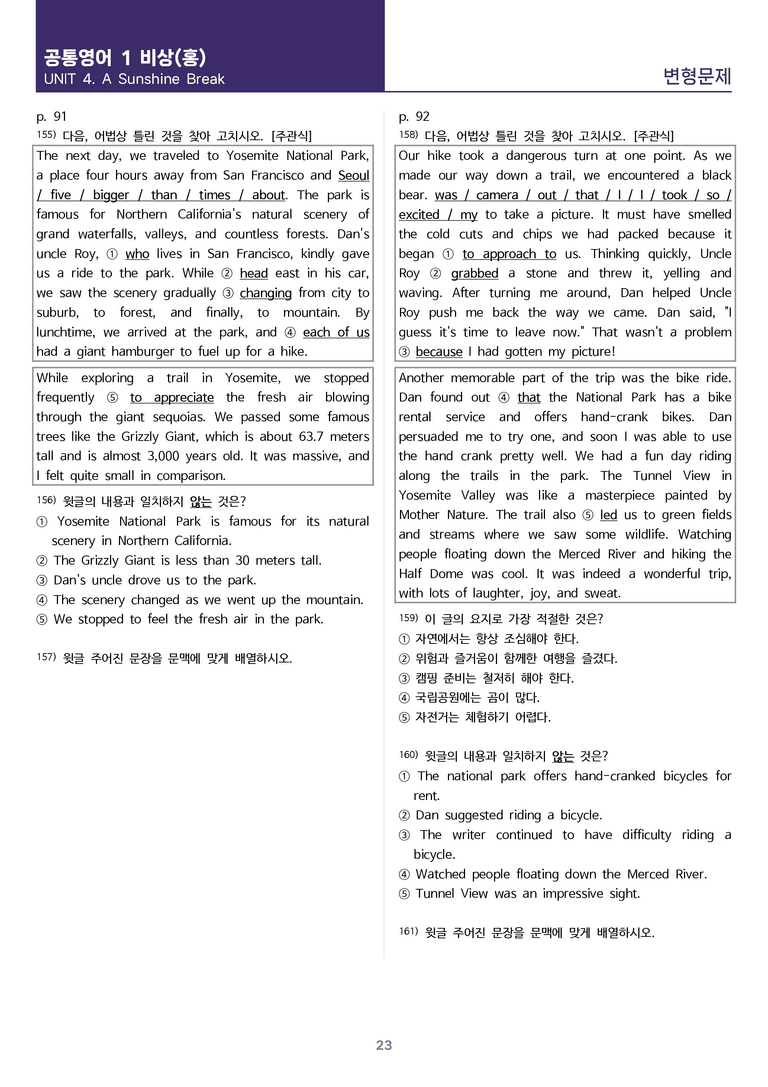 공통영어 1 비상(홍)
UNIT 4. A Sunshine Break

변형문제

p. 91

155) 다음, 어법상 틀린 것을 찾아 고치시오. [주관식]

The next day, we traveled to Yosemite National Park, a place four hours away from San Francisco and Seoul / five / bigger / than / times / about. The park is famous for Northern California's natural scenery of grand waterfalls, valleys, and countless forests. Dan's uncle Roy, ① who lives in San Francisco, kindly gave us a ride to the park. While ② head east in his car, we saw the scenery gradually ③ changing from city to suburb, to forest, and finally, to mountain. By lunchtime, we arrived at the park, and ④ each of us had a giant hamburger to fuel up for a hike.

While exploring a trail in Yosemite, we stopped frequently ⑤ to appreciate the fresh air blowing through the giant sequoias. We passed some famous trees like the Grizzly Giant, which is about 63.7 meters tall and is almost 3,000 years old. It was massive, and I felt quite small in comparison.

156) 윗글의 내용과 일치하지 않는 것은?
① Yosemite National Park is famous for its natural scenery in Northern California.
② The Grizzly Giant is less than 30 meters tall.
③ Dan's uncle drove us to the park.
④ The scenery changed as we went up the mountain.
⑤ We stopped to feel the fresh air in the park.

157) 윗글 주어진 문장을 문맥에 맞게 배열하시오.

p. 92

158) 다음, 어법상 틀린 것을 찾아 고치시오. [주관식]

Our hike took a dangerous turn at one point. As we made our way down a trail, we encountered a black bear. was / camera / out / that / I / I / took / so / excited / my to take a picture. It must have smelled the cold cuts and chips we had packed because it began ① to approach to us. Thinking quickly, Uncle Roy ② grabbed a stone and threw it, yelling and waving. After turning me around, Dan helped Uncle Roy push me back the way we came. Dan said, "I guess it's time to leave now." That wasn't a problem ③ because I had gotten my picture!

Another memorable part of the trip was the bike ride. Dan found out ④ that the National Park has a bike rental service and offers hand-crank bikes. Dan persuaded me to try one, and soon I was able to use the hand crank pretty well. We had a fun day riding along the trails in the park. The Tunnel View in Yosemite Valley was like a masterpiece painted by Mother Nature. The trail also ⑤ led us to green fields and streams where we saw some wildlife. Watching people floating down the Merced River and hiking the Half Dome was cool. It was indeed a wonderful trip, with lots of laughter, joy, and sweat.

159) 이 글의 요지로 가장 적절한 것은?
① 자연에서는 항상 조심해야 한다.
② 위험과 즐거움이 함께한 여행을 즐겼다.
③ 캠핑 준비는 철저히 해야 한다.
④ 국립공원에는 곰이 많다.
⑤ 자전거는 체험하기 어렵다.

160) 윗글의 내용과 일치하지 않는 것은?
① The national park offers hand-cranked bicycles for rent.
② Dan suggested riding a bicycle.
③ The writer continued to have difficulty riding a bicycle.
④ Watched people floating down the Merced River.
⑤ Tunnel View was an impressive sight.

161) 윗글 주어진 문장을 문맥에 맞게 배열하시오.

23